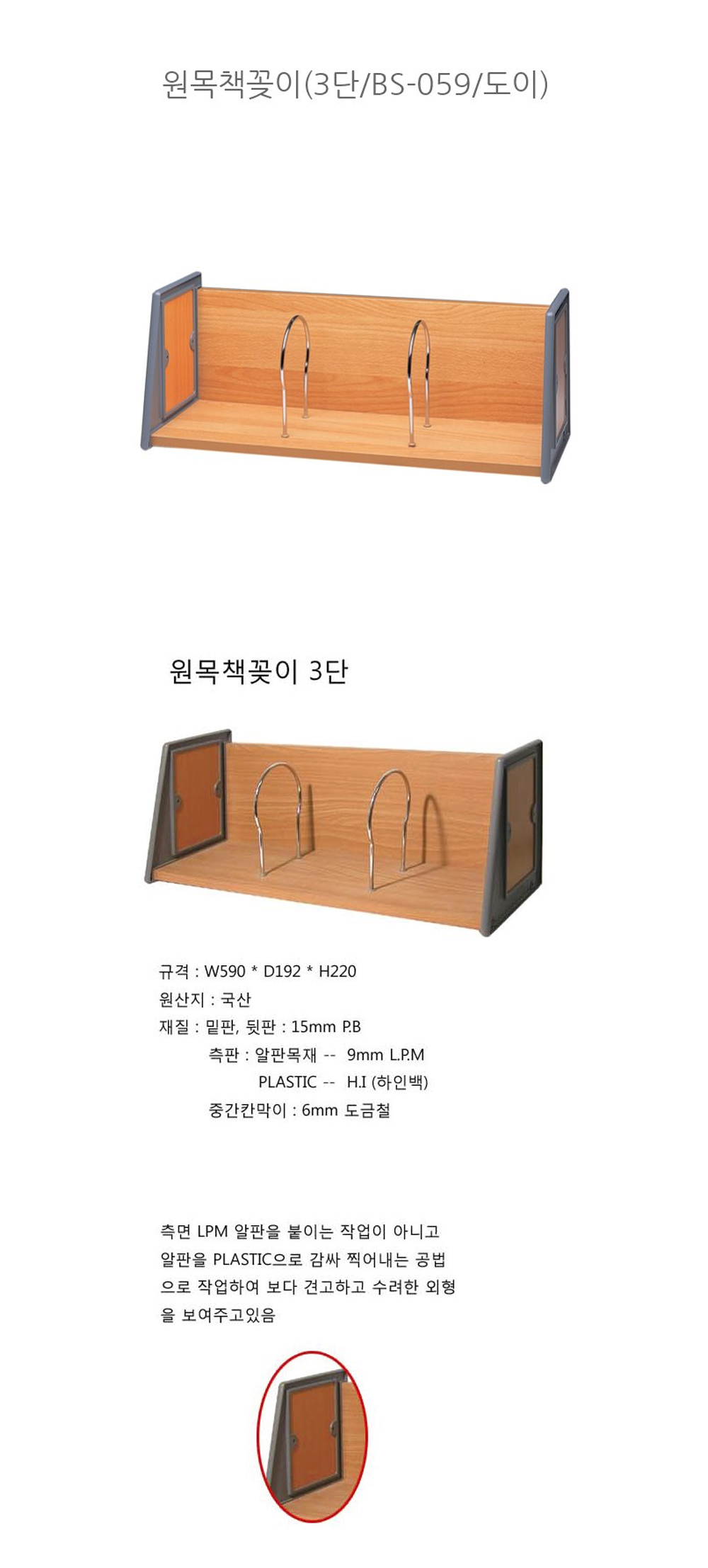 원목책꽂이(3단/BS-059/도이)

원목책꽂이 3단

규격 : W590 * D192 * H220
원산지 : 국산
재질 : 밑판, 뒷판 : 15mm P.B
측판 : 알판목재 -- 9mm L.P.M
PLASTIC -- H.I (하인백)
중간칸막이 : 6mm 도금철

측면 LPM 알판을 붙이는 작업이 아니고 알판을 PLASTIC으로 감싸 찍어내는 공법으로 작업하여 보다 견고하고 수려한 외형을 보여주고있음